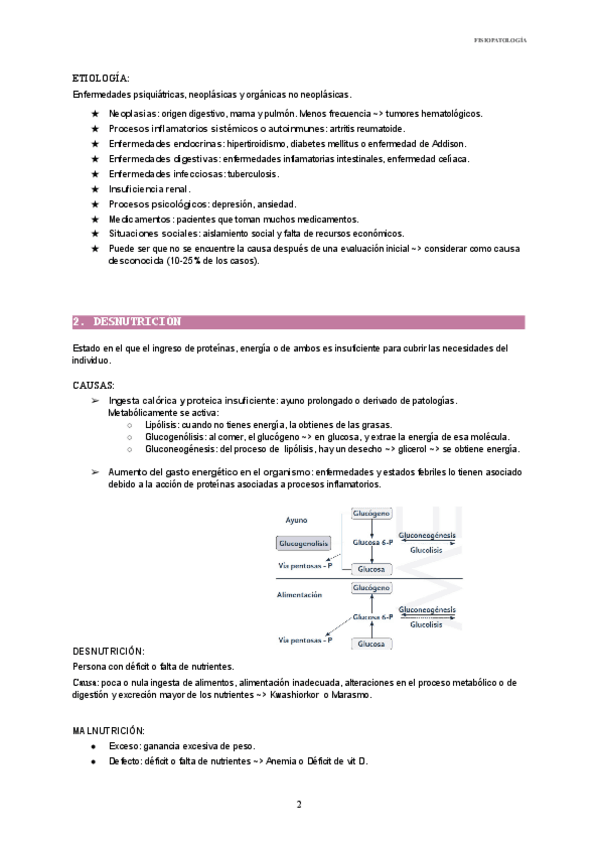 FISIOPATOLOGÍA

ETIOLOGÍA:
Enfermedades psiquiátricas, neoplásicas y orgánicas no neoplásicas.

★ Neoplasias: origen digestivo, mama y pulmón. Menos frecuencia ~> tumores hematológicos.
★ Procesos inflamatorios sistémicos o autoinmunes: artritis reumatoide.
★ Enfermedades endocrinas: hipertiroidismo, diabetes mellitus o enfermedad de Addison.
★ Enfermedades digestivas: enfermedades inflamatorias intestinales, enfermedad celíaca.
★ Enfermedades infecciosas: tuberculosis.
★ Insuficiencia renal.
★ Procesos psicológicos: depresión, ansiedad.
★ Medicamentos: pacientes que toman muchos medicamentos.
★ Situaciones sociales: aislamiento social y falta de recursos económicos.
★ Puede ser que no se encuentre la causa después de una evaluación inicial ~> considerar como causa desconocida (10-25% de los casos).

2. DESNUTRICION

Estado en el que el ingreso de proteínas, energía o de ambos es insuficiente para cubrir las necesidades del individuo.

CAUSAS:
➢ Ingesta calórica y proteica insuficiente: ayuno prolongado o derivado de patologías. Metabólicamente se activa:
○ Lipólisis: cuando no tienes energía, la obtienes de las grasas.
○ Glucogenólisis: al comer, el glucógeno ~> en glucosa, y extrae la energía de esa molécula.
○ Gluconeogénesis: del proceso de lipólisis, hay un desecho ~> glicerol ~> se obtiene energía.

➢ Aumento del gasto energético en el organismo: enfermedades y estados febriles lo tienen asociado debido a la acción de proteínas asociadas a procesos inflamatorios.

Ayuno
Glucógeno
Glucogenolisis
Glucosa 6-P
Gluconeogénesis
Glucolisis
Vía pentosas - P
Glucosa
Alimentación
Glucógeno
Glucosa 6-P
Gluconeogénesis
Glucolisis
Vía pentosas - P
Glucosa

DESNUTRICIÓN:
Persona con déficit o falta de nutrientes.
Causa: poca o nula ingesta de alimentos, alimentación inadecuada, alteraciones en el proceso metabólico o de digestión y excreción mayor de los nutrientes ~> Kwashiorkor o Marasmo.

MALNUTRICIÓN:
● Exceso: ganancia excesiva de peso.
● Defecto: déficit o falta de nutrientes ~> Anemia o Déficit de vit D.

2